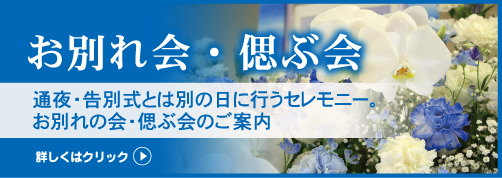 お別れ会・偲ぶ会

通夜・告別式とは別の日に行うセレモニー。
お別れの会・偲ぶ会のご案内

詳しくはクリック